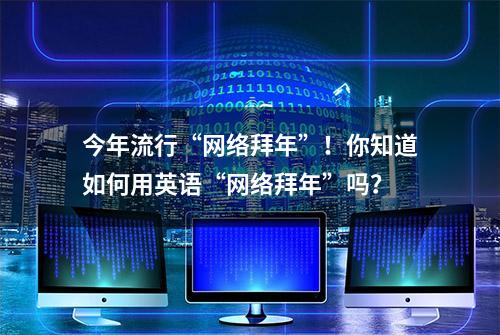 今年流行“网络拜年”！你知道如何用英语“网络拜年”吗？